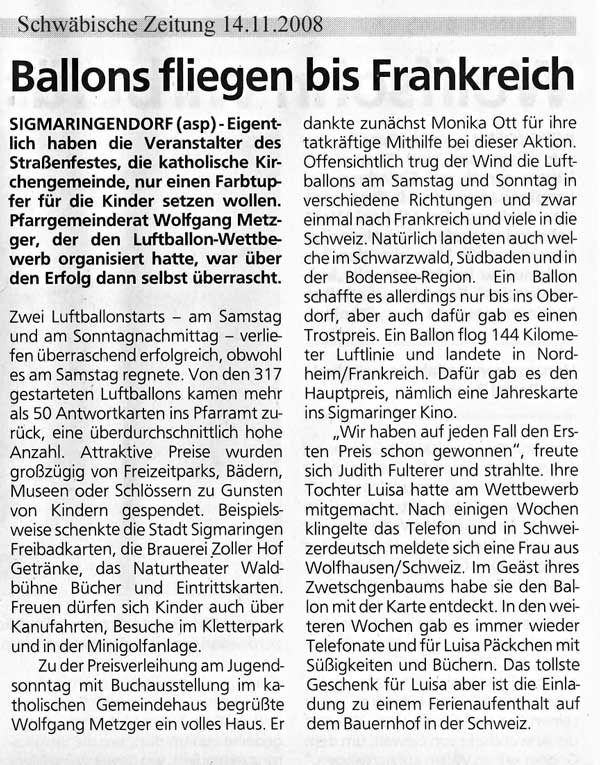 Schwäbische Zeitung 14.11.2008

Ballons fliegen bis Frankreich

SIGMARINGENDORF (asp) - Eigentlich haben die Veranstalter des Straßenfestes, die katholische Kirchengemeinde, nur einen Farbtupfer für die Kinder setzen wollen. Pfarrgemeinderat Wolfgang Metzger, der den Luftballon-Wettbewerb organisiert hatte, war über den Erfolg dann selbst überrascht.

Zwei Luftballonstarts – am Samstag und am Sonntagnachmittag – verliefen überraschend erfolgreich, obwohl es am Samstag regnete. Von den 317 gestarteten Luftballons kamen mehr als 50 Antwortkarten ins Pfarramt zurück, eine überdurchschnittlich hohe Anzahl. Attraktive Preise wurden großzügig von Freizeitparks, Bädern, Museen oder Schlössern zu Gunsten von Kindern gespendet. Beispielsweise schenkte die Stadt Sigmaringen Freibadkarten, die Brauerei Zoller Hof Getränke, das Naturtheater Waldbühne Bücher und Eintrittskarten. Freuen dürfen sich Kinder auch über Kanufahrten, Besuche im Kletterpark und in der Minigolfanlage.

Zu der Preisverleihung am Jugendsonntag mit Buchausstellung im katholischen Gemeindehaus begrüßte Wolfgang Metzger ein volles Haus. Er dankte zunächst Monika Ott für ihre tatkräftige Mithilfe bei dieser Aktion. Offensichtlich trug der Wind die Luftballons am Samstag und Sonntag in verschiedene Richtungen und zwar einmal nach Frankreich und viele in die Schweiz. Natürlich landeten auch welche im Schwarzwald, Südbaden und in der Bodensee-Region. Ein Ballon schaffte es allerdings nur bis ins Oberdorf, aber auch dafür gab es einen Trostpreis. Ein Ballon flog 144 Kilometer Luftlinie und landete in Nordheim/Frankreich. Dafür gab es den Hauptpreis, nämlich eine Jahreskarte ins Sigmaringer Kino.

„Wir haben auf jeden Fall den Ersten Preis schon gewonnen", freute sich Judith Fulterer und strahlte. Ihre Tochter Luisa hatte am Wettbewerb mitgemacht. Nach einigen Wochen klingelte das Telefon und in Schweizerdeutsch meldete sich eine Frau aus Wolfhausen/Schweiz. Im Geäst ihres Zwetschgenbaums habe sie den Ballon mit der Karte entdeckt. In den weiteren Wochen gab es immer wieder Telefonate und für Luisa Päckchen mit Süßigkeiten und Büchern. Das tollste Geschenk für Luisa aber ist die Einladung zu einem Ferienaufenthalt auf dem Bauernhof in der Schweiz.